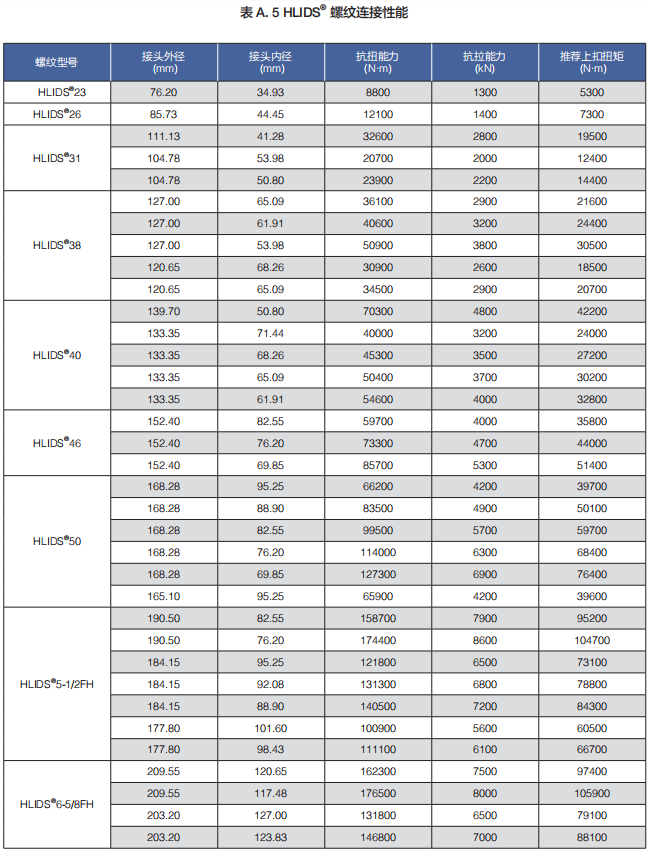 表 A. 5 HLIDS® 螺纹连接性能

| 螺纹型号 | 接头外径 (mm) | 接头内径 (mm) | 抗扭能力 (N·m) | 抗拉能力 (kN) | 推荐上扣扭矩 (N·m) |
|---|---|---|---|---|---|
| HLIDS®23 | 76.20 | 34.93 | 8800 | 1300 | 5300 |
| HLIDS®26 | 85.73 | 44.45 | 12100 | 1400 | 7300 |
| HLIDS®31 | 111.13 | 41.28 | 32600 | 2800 | 19500 |
| | 104.78 | 53.98 | 20700 | 2000 | 12400 |
| | 104.78 | 50.80 | 23900 | 2200 | 14400 |
| HLIDS®38 | 127.00 | 65.09 | 36100 | 2900 | 21600 |
| | 127.00 | 61.91 | 40600 | 3200 | 24400 |
| | 127.00 | 53.98 | 50900 | 3800 | 30500 |
| | 120.65 | 68.26 | 30900 | 2600 | 18500 |
| | 120.65 | 65.09 | 34500 | 2900 | 20700 |
| HLIDS®40 | 139.70 | 50.80 | 70300 | 4800 | 42200 |
| | 133.35 | 71.44 | 40000 | 3200 | 24000 |
| | 133.35 | 68.26 | 45300 | 3500 | 27200 |
| | 133.35 | 65.09 | 50400 | 3700 | 30200 |
| | 133.35 | 61.91 | 54600 | 4000 | 32800 |
| HLIDS®46 | 152.40 | 82.55 | 59700 | 4000 | 35800 |
| | 152.40 | 76.20 | 73300 | 4700 | 44000 |
| | 152.40 | 69.85 | 85700 | 5300 | 51400 |
| HLIDS®50 | 168.28 | 95.25 | 66200 | 4200 | 39700 |
| | 168.28 | 88.90 | 83500 | 4900 | 50100 |
| | 168.28 | 82.55 | 99500 | 5700 | 59700 |
| | 168.28 | 76.20 | 114000 | 6300 | 68400 |
| | 168.28 | 69.85 | 127300 | 6900 | 76400 |
| | 165.10 | 95.25 | 65900 | 4200 | 39600 |
| HLIDS®5-1/2FH | 190.50 | 82.55 | 158700 | 7900 | 95200 |
| | 190.50 | 76.20 | 174400 | 8600 | 104700 |
| | 184.15 | 95.25 | 121800 | 6500 | 73100 |
| | 184.15 | 92.08 | 131300 | 6800 | 78800 |
| | 184.15 | 88.90 | 140500 | 7200 | 84300 |
| | 177.80 | 101.60 | 100900 | 5600 | 60500 |
| | 177.80 | 98.43 | 111100 | 6100 | 66700 |
| HLIDS®6-5/8FH | 209.55 | 120.65 | 162300 | 7500 | 97400 |
| | 209.55 | 117.48 | 176500 | 8000 | 105900 |
| | 203.20 | 127.00 | 131800 | 6500 | 79100 |
| | 203.20 | 123.83 | 146800 | 7000 | 88100 |